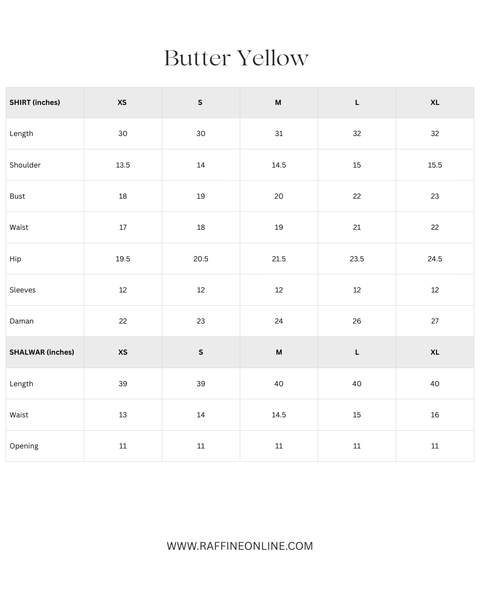 Butter Yellow

| SHIRT (inches) | XS | S | M | L | XL |
|---|---|---|---|---|---|
| Length | 30 | 30 | 31 | 32 | 32 |
| Shoulder | 13.5 | 14 | 14.5 | 15 | 15.5 |
| Bust | 18 | 19 | 20 | 22 | 23 |
| Waist | 17 | 18 | 19 | 21 | 22 |
| Hip | 19.5 | 20.5 | 21.5 | 23.5 | 24.5 |
| Sleeves | 12 | 12 | 12 | 12 | 12 |
| Daman | 22 | 23 | 24 | 26 | 27 |
| SHALWAR (inches) | XS | S | M | L | XL |
| Length | 39 | 39 | 40 | 40 | 40 |
| Waist | 13 | 14 | 14.5 | 15 | 16 |
| Opening | 11 | 11 | 11 | 11 | 11 |

WWW.RAFFINEONLINE.COM